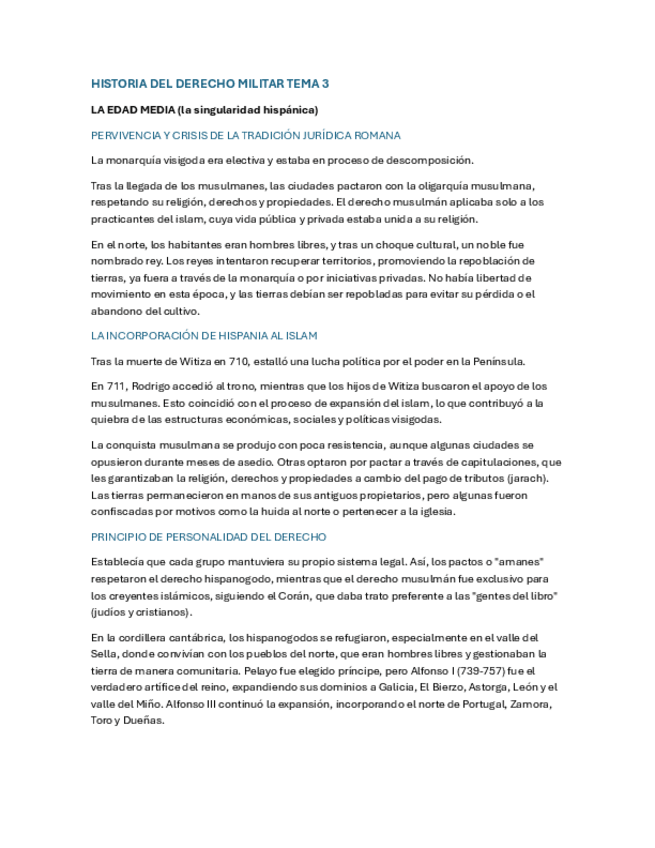 HISTORIA DEL DERECHO MILITAR TEMA 3

LA EDAD MEDIA (la singularidad hispánica)

PERVIVENCIA Y CRISIS DE LA TRADICIÓN JURÍDICA ROMANA

La monarquía visigoda era electiva y estaba en proceso de descomposición.

Tras la llegada de los musulmanes, las ciudades pactaron con la oligarquía musulmana, respetando su religión, derechos y propiedades. El derecho musulmán aplicaba solo a los practicantes del islam, cuya vida pública y privada estaba unida a su religión.

En el norte, los habitantes eran hombres libres, y tras un choque cultural, un noble fue nombrado rey. Los reyes intentaron recuperar territorios, promoviendo la repoblación de tierras, ya fuera a través de la monarquía o por iniciativas privadas. No había libertad de movimiento en esta época, y las tierras debían ser repobladas para evitar su pérdida o el abandono del cultivo.

LA INCORPORACIÓN DE HISPANIA AL ISLAM

Tras la muerte de Witiza en 710, estalló una lucha política por el poder en la Península.

En 711, Rodrigo accedió al trono, mientras que los hijos de Witiza buscaron el apoyo de los musulmanes. Esto coincidió con el proceso de expansión del islam, lo que contribuyó a la quiebra de las estructuras económicas, sociales y políticas visigodas.

La conquista musulmana se produjo con poca resistencia, aunque algunas ciudades se opusieron durante meses de asedio. Otras optaron por pactar a través de capitulaciones, que les garantizaban la religión, derechos y propiedades a cambio del pago de tributos (jarach). Las tierras permanecieron en manos de sus antiguos propietarios, pero algunas fueron confiscadas por motivos como la huida al norte o pertenecer a la iglesia.

PRINCIPIO DE PERSONALIDAD DEL DERECHO

Establecía que cada grupo mantuviera su propio sistema legal. Así, los pactos o "amanes" respetaron el derecho hispanogodo, mientras que el derecho musulmán fue exclusivo para los creyentes islámicos, siguiendo el Corán, que daba trato preferente a las "gentes del libro" (judíos y cristianos).

En la cordillera cantábrica, los hispanogodos se refugiaron, especialmente en el valle del Sella, donde convivían con los pueblos del norte, que eran hombres libres y gestionaban la tierra de manera comunitaria. Pelayo fue elegido príncipe, pero Alfonso I (739-757) fue el verdadero artífice del reino, expandiendo sus dominios a Galicia, El Bierzo, Astorga, León y el valle del Miño. Alfonso III continuó la expansión, incorporando el norte de Portugal, Zamora, Toro y Dueñas.